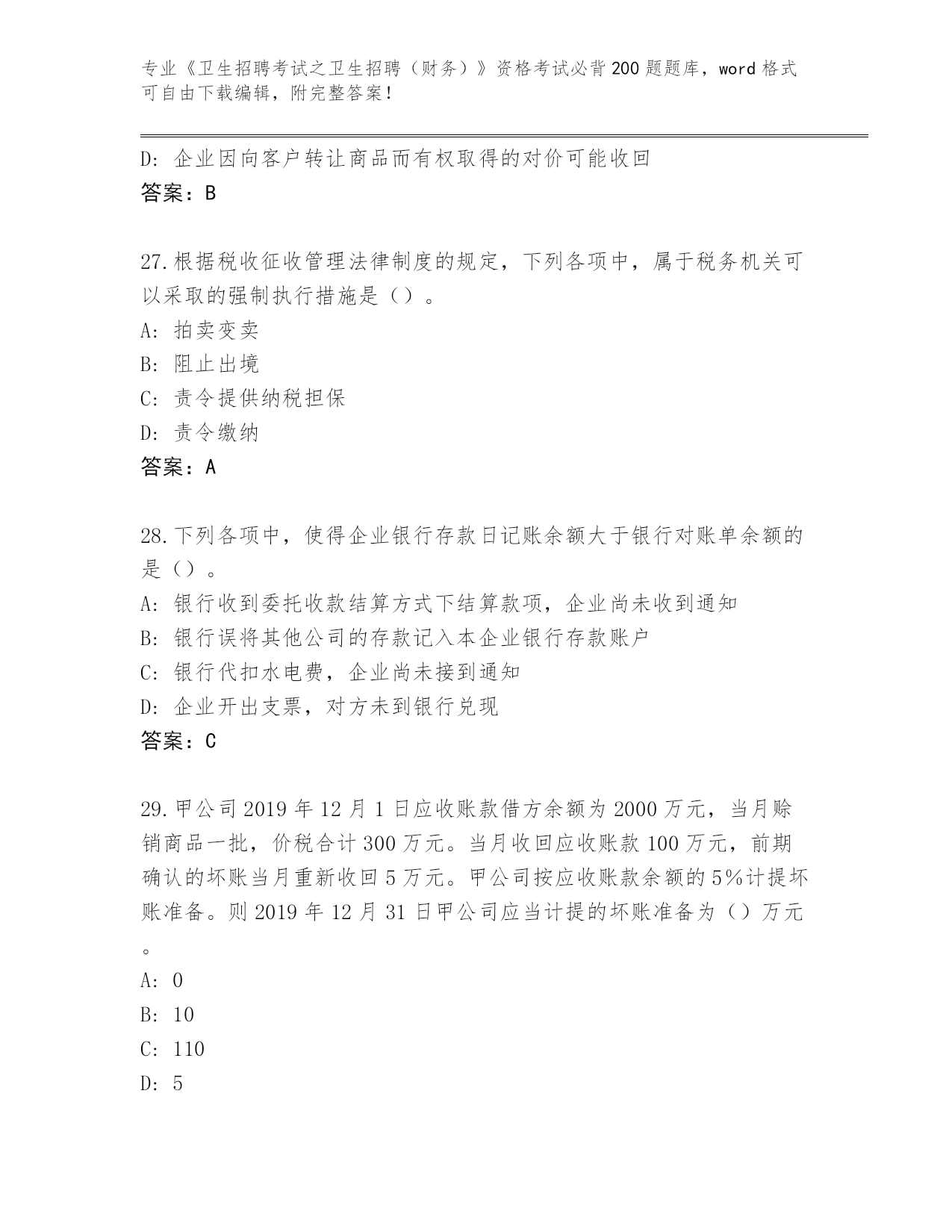 专业《卫生招聘考试之卫生招聘（财务）》资格考试必背200题题库，word格式可自由下载编辑，附完整答案！

D：企业因向客户转让商品而有权取得的对价可能收回
答案：B

27.根据税收征收管理法律制度的规定，下列各项中，属于税务机关可以采取的强制执行措施是（）。
A：拍卖变卖
B：阻止出境
C：责令提供纳税担保
D：责令缴纳
答案：A

28.下列各项中，使得企业银行存款日记账余额大于银行对账单余额的是（）。
A：银行收到委托收款结算方式下结算款项，企业尚未收到通知
B：银行误将其他公司的存款记入本企业银行存款账户
C：银行代扣水电费，企业尚未接到通知
D：企业开出支票，对方未到银行兑现
答案：C

29.甲公司2019年12月1日应收账款借方余额为2000万元，当月赊销商品一批，价税合计300万元。当月收回应收账款100万元，前期确认的坏账当月重新收回5万元。甲公司按应收账款余额的5%计提坏账准备。则2019年12月31日甲公司应当计提的坏账准备为（）万元。
A：0
B：10
C：110
D：5